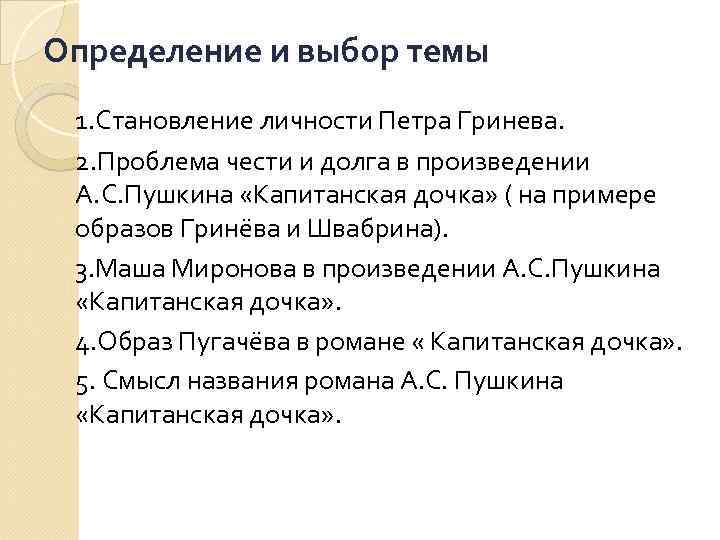 Определение и выбор темы

1.Становление личности Петра Гринева.

2.Проблема чести и долга в произведении А.С.Пушкина «Капитанская дочка» ( на примере образов Гринёва и Швабрина).

3.Маша Миронова в произведении А.С.Пушкина «Капитанская дочка».

4.Образ Пугачёва в романе « Капитанская дочка».

5. Смысл названия романа А.С. Пушкина «Капитанская дочка».